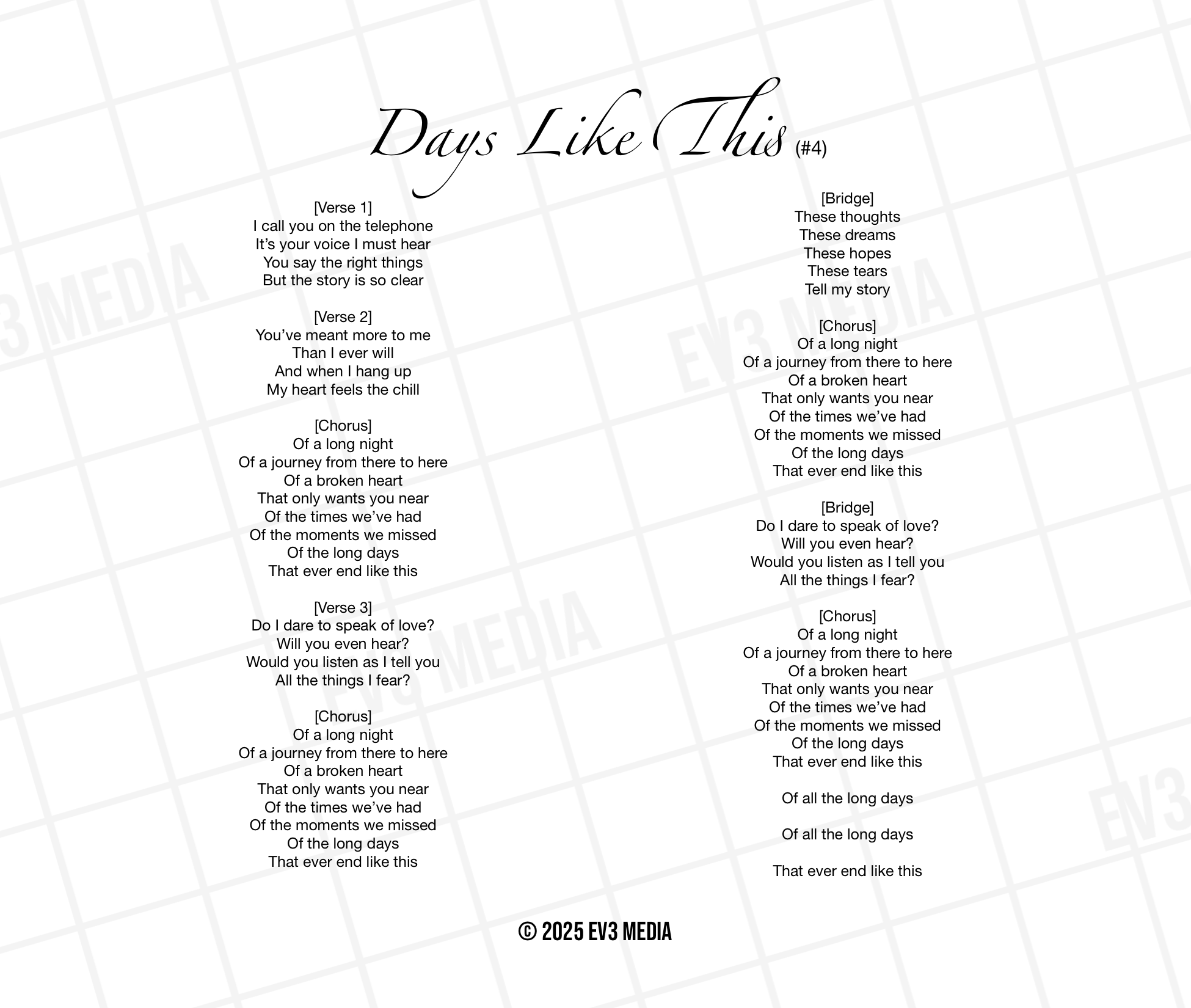 Days Like This (#4)

[Verse 1]
I call you on the telephone
It's your voice I must hear
You say the right things
But the story is so clear

[Verse 2]
You've meant more to me
Than I ever will
And when I hang up
My heart feels the chill

[Chorus]
Of a long night
Of a journey from there to here
Of a broken heart
That only wants you near
Of the times we've had
Of the moments we missed
Of the long days
That ever end like this

[Verse 3]
Do I dare to speak of love?
Will you even hear?
Would you listen as I tell you
All the things I fear?

[Chorus]
Of a long night
Of a journey from there to here
Of a broken heart
That only wants you near
Of the times we've had
Of the moments we missed
Of the long days
That ever end like this

[Bridge]
These thoughts
These dreams
These hopes
These tears
Tell my story

[Chorus]
Of a long night
Of a journey from there to here
Of a broken heart
That only wants you near
Of the times we've had
Of the moments we missed
Of the long days
That ever end like this

[Bridge]
Do I dare to speak of love?
Will you even hear?
Would you listen as I tell you
All the things I fear?

[Chorus]
Of a long night
Of a journey from there to here
Of a broken heart
That only wants you near
Of the times we've had
Of the moments we missed
Of the long days
That ever end like this

Of all the long days

Of all the long days

That ever end like this

© 2025 EV3 MEDIA

EV3 MEDIA